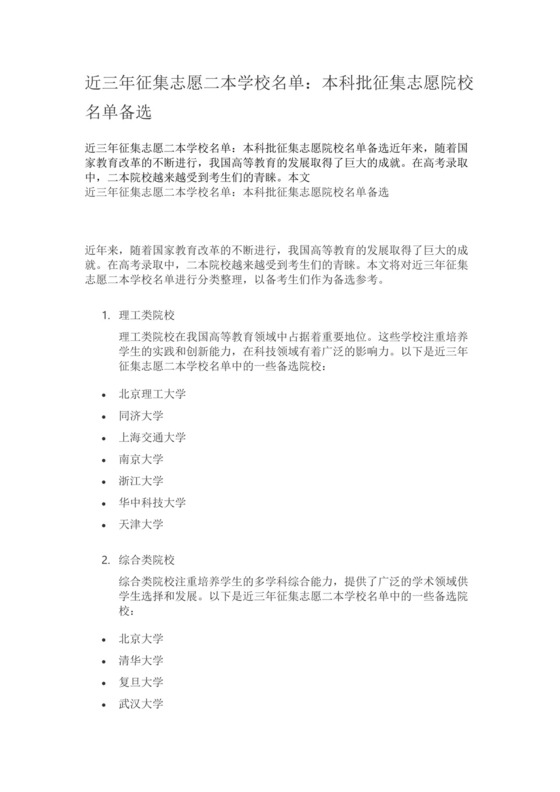 近三年征集志愿二本学校名单：本科批征集志愿院校名单备选

近三年征集志愿二本学校名单：本科批征集志愿院校名单备选近年来，随着国家教育改革的不断进行，我国高等教育的发展取得了巨大的成就。在高考录取中，二本院校越来越受到考生们的青睐。本文
近三年征集志愿二本学校名单：本科批征集志愿院校名单备选

近年来，随着国家教育改革的不断进行，我国高等教育的发展取得了巨大的成就。在高考录取中，二本院校越来越受到考生们的青睐。本文将对近三年征集志愿二本学校名单进行分类整理，以备考生们作为备选参考。

1. 理工类院校

理工类院校在我国高等教育领域中占据着重要地位。这些学校注重培养学生的实践和创新能力，在科技领域有着广泛的影响力。以下是近三年征集志愿二本学校名单中的一些备选院校：

• 北京理工大学
• 同济大学
• 上海交通大学
• 南京大学
• 浙江大学
• 华中科技大学
• 天津大学

2. 综合类院校

综合类院校注重培养学生的多学科综合能力，提供了广泛的学术领域供学生选择和发展。以下是近三年征集志愿二本学校名单中的一些备选院校：

• 北京大学
• 清华大学
• 复旦大学
• 武汉大学